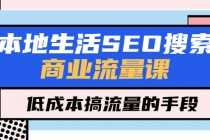 本地生活SEO搜索
商业流量课

低成本搞流量的手段